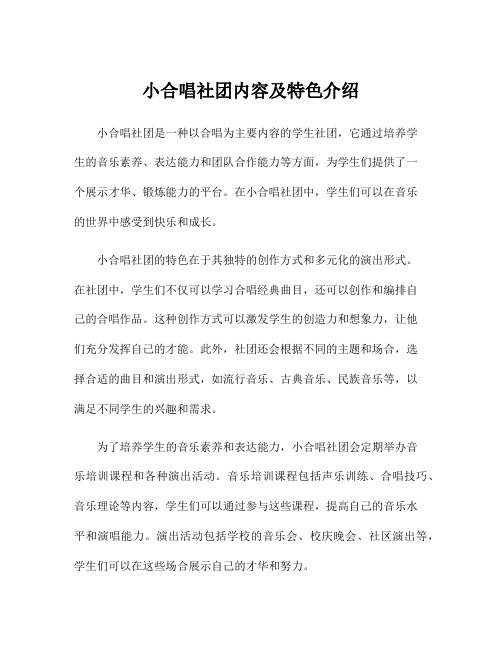 小合唱社团内容及特色介绍

小合唱社团是一种以合唱为主要内容的学生社团，它通过培养学生的音乐素养、表达能力和团队合作能力等方面，为学生们提供了一个展示才华、锻炼能力的平台。在小合唱社团中，学生们可以在音乐的世界中感受到快乐和成长。

小合唱社团的特色在于其独特的创作方式和多元化的演出形式。在社团中，学生们不仅可以学习合唱经典曲目，还可以创作和编排自己的合唱作品。这种创作方式可以激发学生的创造力和想象力，让他们充分发挥自己的才能。此外，社团还会根据不同的主题和场合，选择合适的曲目和演出形式，如流行音乐、古典音乐、民族音乐等，以满足不同学生的兴趣和需求。

为了培养学生的音乐素养和表达能力，小合唱社团会定期举办音乐培训课程和各种演出活动。音乐培训课程包括声乐训练、合唱技巧、音乐理论等内容，学生们可以通过参与这些课程，提高自己的音乐水平和演唱能力。演出活动包括学校的音乐会、校庆晚会、社区演出等，学生们可以在这些场合展示自己的才华和努力。